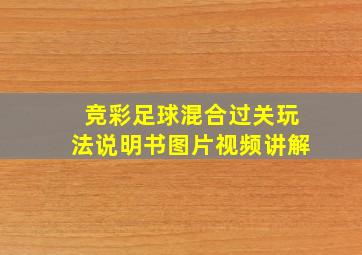 竞彩足球混合过关玩法说明书图片视频讲解